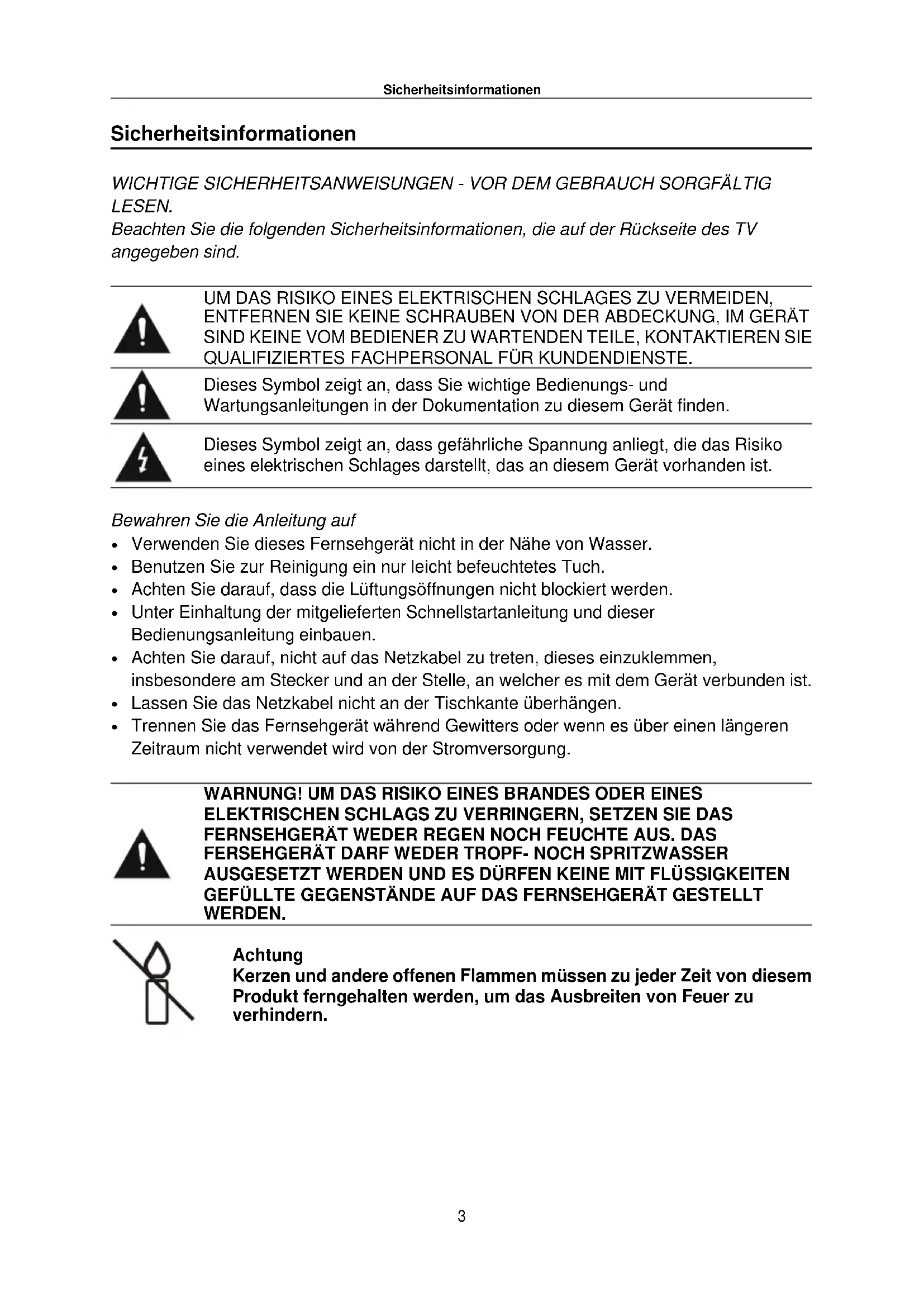 Sicherheitsinformationen

Sicherheitsinformationen

WICHTIGE SICHERHEITSANWEISUNGEN - VOR DEM GEBRAUCH SORGFÄLTIG LESEN.
Beachten Sie die folgenden Sicherheitsinformationen, die auf der Rückseite des TV angegeben sind.

UM DAS RISIKO EINES ELEKTRISCHEN SCHLAGES ZU VERMEIDEN, ENTFERNEN SIE KEINE SCHRAUBEN VON DER ABDECKUNG, IM GERÄT SIND KEINE VOM BEDIENER ZU WARTENDEN TEILE, KONTAKTIEREN SIE QUALIFIZIERTES FACHPERSONAL FÜR KUNDENDIENSTE.

Dieses Symbol zeigt an, dass Sie wichtige Bedienungs- und Wartungsanleitungen in der Dokumentation zu diesem Gerät finden.

Dieses Symbol zeigt an, dass gefährliche Spannung anliegt, die das Risiko eines elektrischen Schlages darstellt, das an diesem Gerät vorhanden ist.

Bewahren Sie die Anleitung auf
• Verwenden Sie dieses Fernsehgerät nicht in der Nähe von Wasser.
• Benutzen Sie zur Reinigung ein nur leicht befeuchtetes Tuch.
• Achten Sie darauf, dass die Lüftungsöffnungen nicht blockiert werden.
• Unter Einhaltung der mitgelieferten Schnellstartanleitung und dieser Bedienungsanleitung einbauen.
• Achten Sie darauf, nicht auf das Netzkabel zu treten, dieses einzuklemmen, insbesondere am Stecker und an der Stelle, an welcher es mit dem Gerät verbunden ist.
• Lassen Sie das Netzkabel nicht an der Tischkante überhängen.
• Trennen Sie das Fernsehgerät während Gewitters oder wenn es über einen längeren Zeitraum nicht verwendet wird von der Stromversorgung.

WARNUNG! UM DAS RISIKO EINES BRANDES ODER EINES ELEKTRISCHEN SCHLAGS ZU VERRINGERN, SETZEN SIE DAS FERNSEHGERÄT WEDER REGEN NOCH FEUCHTE AUS. DAS FERSEHGERÄT DARF WEDER TROPF- NOCH SPRITZWASSER AUSGESETZT WERDEN UND ES DÜRFEN KEINE MIT FLÜSSIGKEITEN GEFÜLLTE GEGENSTÄNDE AUF DAS FERNSEHGERÄT GESTELLT WERDEN.

Achtung
Kerzen und andere offenen Flammen müssen zu jeder Zeit von diesem Produkt ferngehalten werden, um das Ausbreiten von Feuer zu verhindern.

3